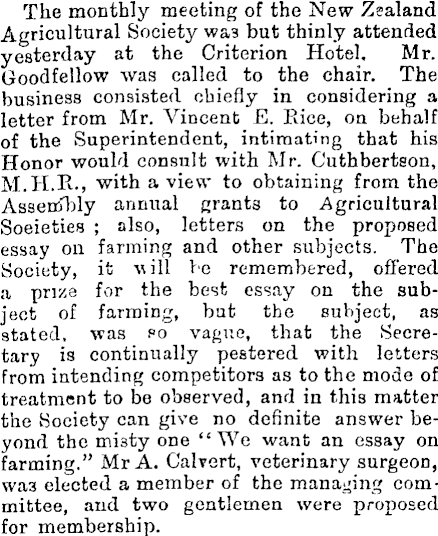 The monthly meeting of the New Zealand Agricultural Society was but thinly attended yesterday at the Criterion Hotel. Mr. Goodfellow was called to the chair. The business consisted chiefly in considering a letter from Mr. Vincent E. Rice, on behalf of the Superintendent, intimating that his Honor would consult with Mr. Cuthbertson, M.H.R., with a view to obtaining from the Assembly annual grants to Agricultural Soeieties; also, letters on the proposed essay on farming and other subjects. The Society, it will be remembered, offered a prize for the best essay on the subject of farming, but the subject, as stated, was so vague, that the Secretary is continually pestered with letters from intending competitors as to the mode of treatment to be observed, and in this matter the Society can give no definite answer beyond the misty one "We want an essay on farming." Mr A. Calvert, veterinary surgeon, was elected a member of the managing committee, and two gentlemen were proposed for membership.